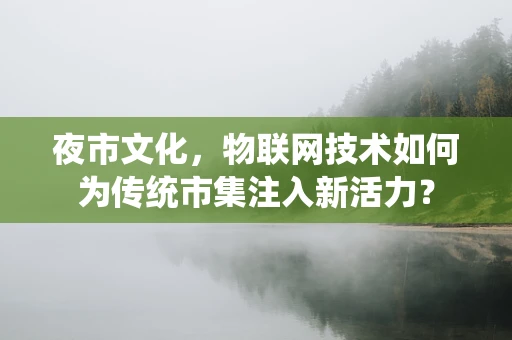 夜市文化，物联网技术如何为传统市集注入新活力？